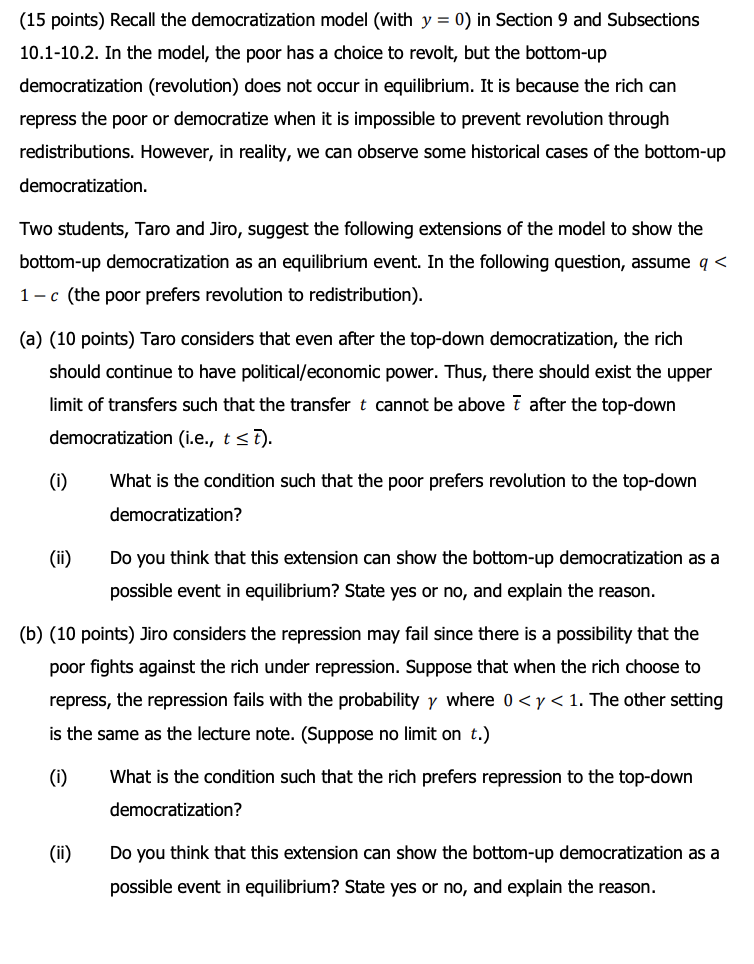 (15 points) Recall the democratization model (with $y = 0$) in Section 9 and Subsections 10.1-10.2. In the model, the poor has a choice to revolt, but the bottom-up democratization (revolution) does not occur in equilibrium. It is because the rich can repress the poor or democratize when it is impossible to prevent revolution through redistributions. However, in reality, we can observe some historical cases of the bottom-up democratization.

Two students, Taro and Jiro, suggest the following extensions of the model to show the bottom-up democratization as an equilibrium event. In the following question, assume $q < 1 - c$ (the poor prefers revolution to redistribution).

(a) (10 points) Taro considers that even after the top-down democratization, the rich should continue to have political/economic power. Thus, there should exist the upper limit of transfers such that the transfer $t$ cannot be above $\bar{t}$ after the top-down democratization (i.e., $t \leq \bar{t}$).

(i) What is the condition such that the poor prefers revolution to the top-down democratization?

(ii) Do you think that this extension can show the bottom-up democratization as a possible event in equilibrium? State yes or no, and explain the reason.

(b) (10 points) Jiro considers the repression may fail since there is a possibility that the poor fights against the rich under repression. Suppose that when the rich choose to repress, the repression fails with the probability $\gamma$ where $0 < \gamma < 1$. The other setting is the same as the lecture note. (Suppose no limit on $t$.)

(i) What is the condition such that the rich prefers repression to the top-down democratization?

(ii) Do you think that this extension can show the bottom-up democratization as a possible event in equilibrium? State yes or no, and explain the reason.